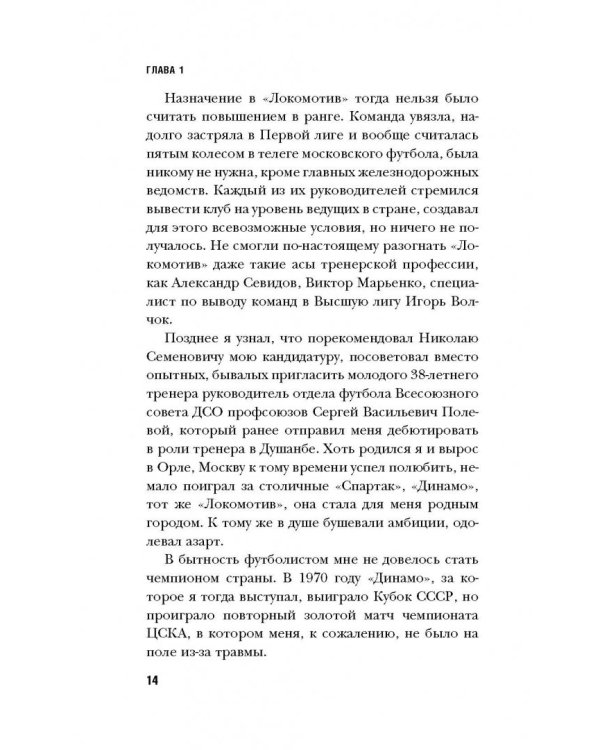 ГЛАВА 1

Назначение в «Локомотив» тогда нельзя было считать повышением в ранге. Команда увязла, надолго застряла в Первой лиге и вообще считалась пятым колесом в телеге московского футбола, была никому не нужна, кроме главных железнодорожных ведомств. Каждый из их руководителей стремился вывести клуб на уровень ведущих в стране, создавал для этого всевозможные условия, но ничего не получалось. Не смогли по-настоящему разогнать «Локомотив» даже такие асы тренерской профессии, как Александр Севидов, Виктор Марьенко, специалист по выводу команд в Высшую лигу Игорь Волчок.

Позднее я узнал, что порекомендовал Николаю Семеновичу мою кандидатуру, посоветовал вместо опытных, бывалых пригласить молодого 38-летнего тренера руководитель отдела футбола Всесоюзного совета ДСО профсоюзов Сергей Васильевич Полевой, который ранее отправил меня дебютировать в роли тренера в Душанбе. Хоть родился я и вырос в Орле, Москву к тому времени успел полюбить, немало поиграл за столичные «Спартак», «Динамо», тот же «Локомотив», она стала для меня родным городом. К тому же в душе бушевали амбиции, одолевал азарт.

В бытность футболистом мне не довелось стать чемпионом страны. В 1970 году «Динамо», за которое я тогда выступал, выиграло Кубок СССР, но проиграло повторный золотой матч чемпионата ЦСКА, в котором меня, к сожалению, не было на поле из-за травмы.

14